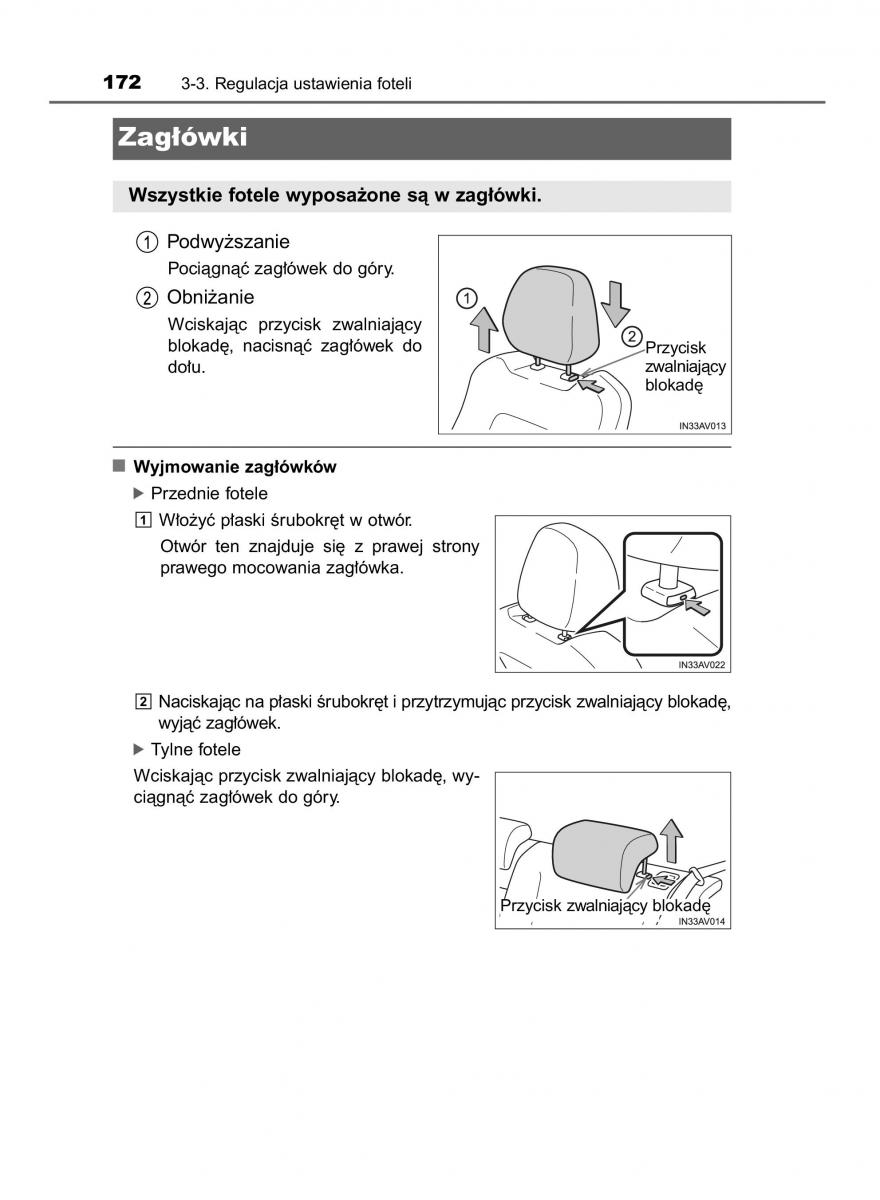 172 3-3. Regulacja ustawienia foteli

Zagłówki

Wszystkie fotele wyposażone są w zagłówki.

1 Podwyższanie

Pociągnąć zagłówek do góry.

2 Obniżanie

Wciskając przycisk zwalniający blokadę, nacisnąć zagłówek do dołu.

1

2

Przycisk zwalniający blokadę

IN33AV013

■ Wyjmowanie zagłówków

▶ Przednie fotele

1 Włożyć płaski śrubokręt w otwór.

Otwór ten znajduje się z prawej strony prawego mocowania zagłówka.

IN33AV022

2 Naciskając na płaski śrubokręt i przytrzymując przycisk zwalniający blokadę, wyjąć zagłówek.

▶ Tylne fotele

Wciskając przycisk zwalniający blokadę, wyciągnąć zagłówek do góry.

Przycisk zwalniający blokadę

IN33AV014